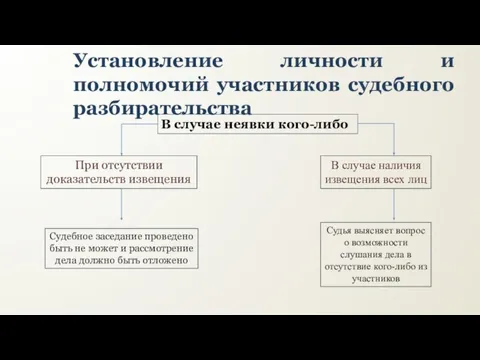 Установление личности и полномочий участников судебного разбирательства

В случае неявки кого-либо

При отсутствии доказательств извещения

В случае наличия извещения всех лиц

Судебное заседание проведено быть не может и рассмотрение дела должно быть отложено

Судья выясняет вопрос о возможности слушания дела в отсутствие кого-либо из участников